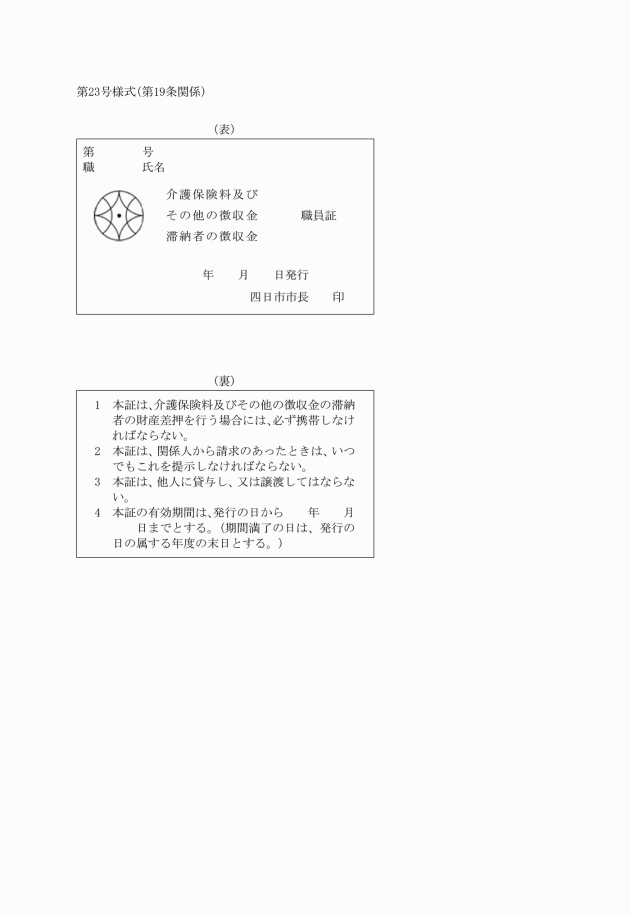 第23号様式(第19条関係)

(表)

第　　　号
職　　　氏名

介護保険料及び
その他の徴収金　　　職員証
滞納者の徴収金

年　　月　　日発行
四日市市長　　印

(裏)

1　本証は、介護保険料及びその他の徴収金の滞納者の財産差押を行う場合には、必ず携帯しなければならない。
2　本証は、関係人から請求のあったときは、いつでもこれを提示しなければならない。
3　本証は、他人に貸与し、又は譲渡してはならない。
4　本証の有効期間は、発行の日から　　年　　月　　日までとする。(期間満了の日は、発行の日の属する年度の末日とする。)